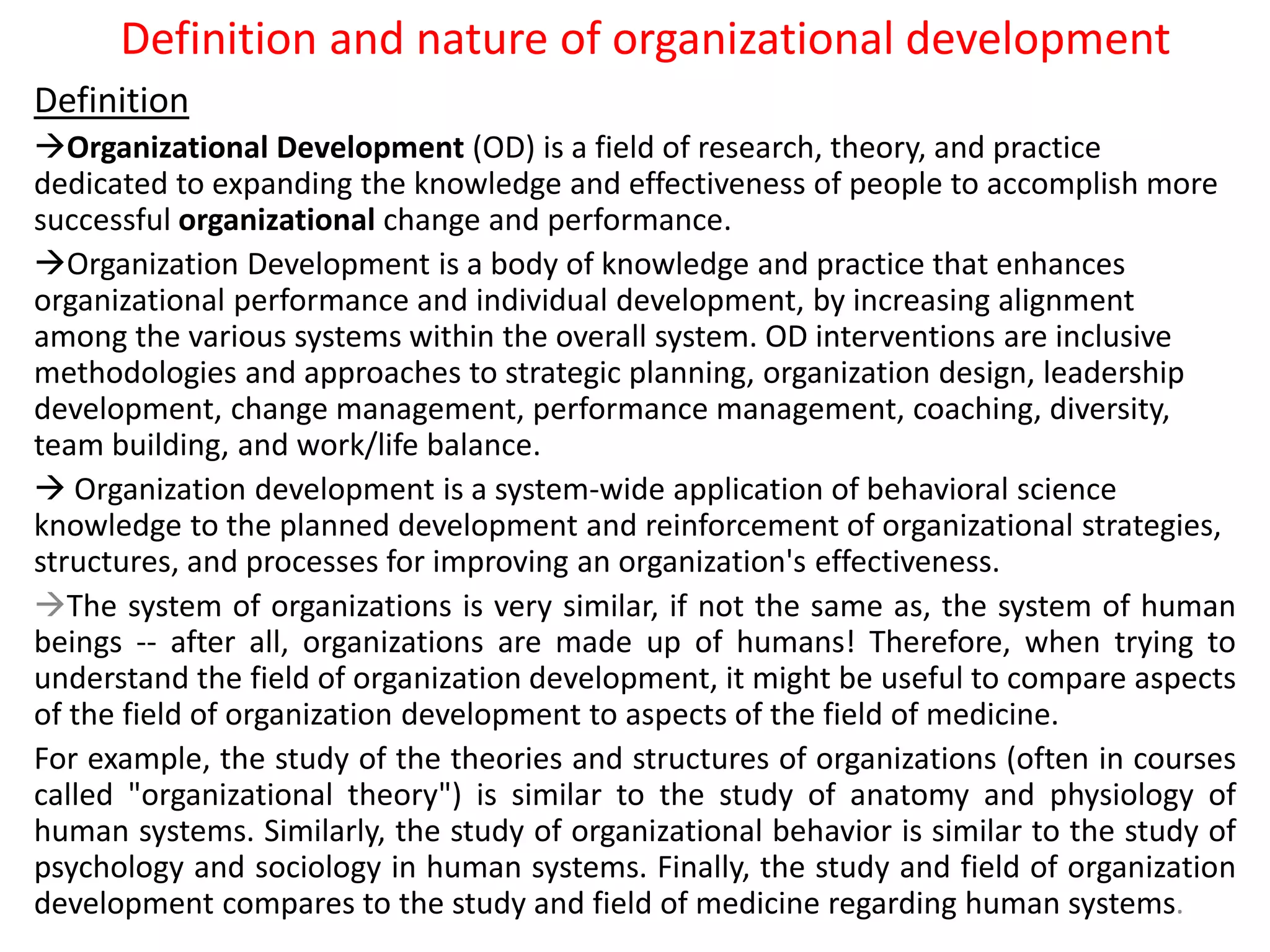 Definition and nature of organizational development

Definition

→Organizational Development (OD) is a field of research, theory, and practice dedicated to expanding the knowledge and effectiveness of people to accomplish more successful organizational change and performance.

→Organization Development is a body of knowledge and practice that enhances organizational performance and individual development, by increasing alignment among the various systems within the overall system. OD interventions are inclusive methodologies and approaches to strategic planning, organization design, leadership development, change management, performance management, coaching, diversity, team building, and work/life balance.

→ Organization development is a system-wide application of behavioral science knowledge to the planned development and reinforcement of organizational strategies, structures, and processes for improving an organization's effectiveness.

→The system of organizations is very similar, if not the same as, the system of human beings -- after all, organizations are made up of humans! Therefore, when trying to understand the field of organization development, it might be useful to compare aspects of the field of organization development to aspects of the field of medicine.

For example, the study of the theories and structures of organizations (often in courses called "organizational theory") is similar to the study of anatomy and physiology of human systems. Similarly, the study of organizational behavior is similar to the study of psychology and sociology in human systems. Finally, the study and field of organization development compares to the study and field of medicine regarding human systems.